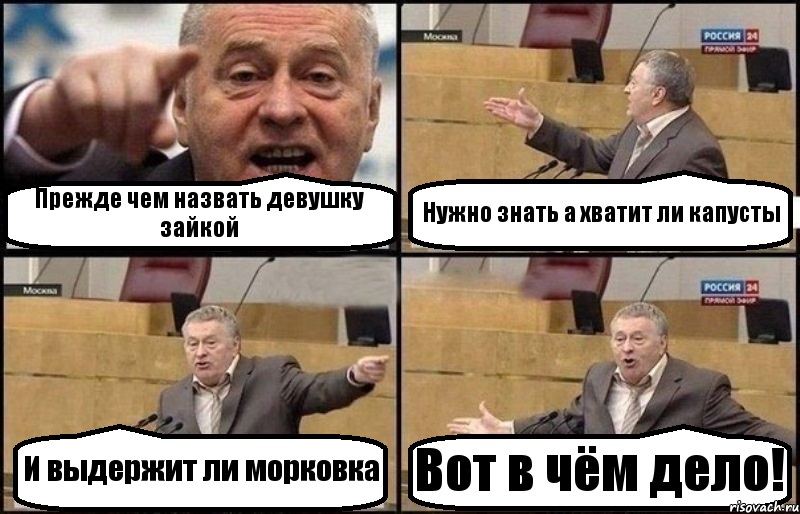 Прежде чем назвать девушку зайкой

Москва
РОССИЯ 24
ПРЯМОЙ ЭФИР

Нужно знать а хватит ли капусты

Москва

И выдержит ли морковка

РОССИЯ 24
ПРЯМОЙ ЭФИР

Вот в чём дело!

risovach.ru